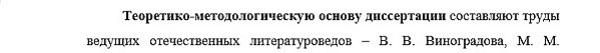 Теоретико-методологическую основу диссертации составляют труды ведущих отечественных литературоведов – В. В. Виноградова, М. М.